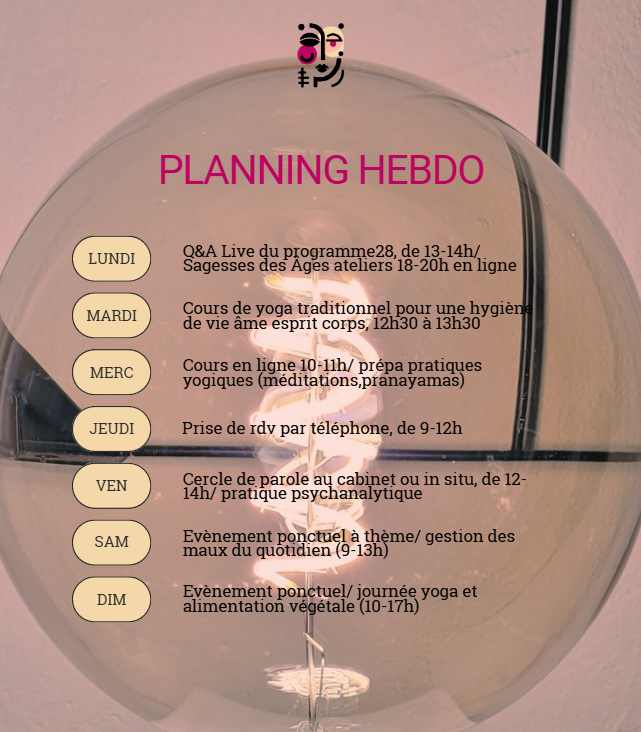 PLANNING HEBDO

LUNDI
Q&A Live du programme28, de 13-14h/ Sagesses des Âges ateliers 18-20h en ligne

MARDI
Cours de yoga traditionnel pour une hygiène de vie âme esprit corps, 12h30 à 13h30

MERC
Cours en ligne 10-11h/ prépa pratiques yogiques (méditations,pranayamas)

JEUDI
Prise de rdv par téléphone, de 9-12h

VEN
Cercle de parole au cabinet ou in situ, de 12-14h/ pratique psychanalytique

SAM
Evènement ponctuel à thème/ gestion des maux du quotidien (9-13h)

DIM
Evènement ponctuel/ journée yoga et alimentation végétale (10-17h)